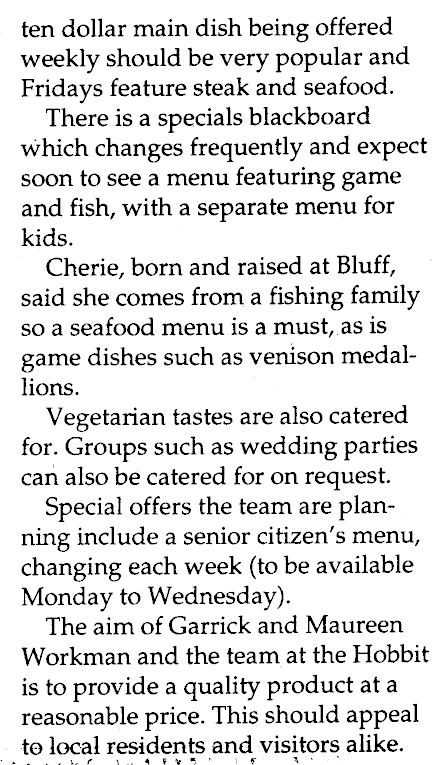 ten dollar main dish being offered weekly should be very popular and Fridays feature steak and seafood.

There is a specials blackboard which changes frequently and expect soon to see a menu featuring game and fish, with a separate menu for kids.

Cherie, born and raised at Bluff, said she comes from a fishing family so a seafood menu is a must, as is game dishes such as venison medallions.

Vegetarian tastes are also catered for. Groups such as wedding parties can also be catered for on request.

Special offers the team are planning include a senior citizen's menu, changing each week (to be available Monday to Wednesday).

The aim of Garrick and Maureen Workman and the team at the Hobbit is to provide a quality product at a reasonable price. This should appeal to local residents and visitors alike.